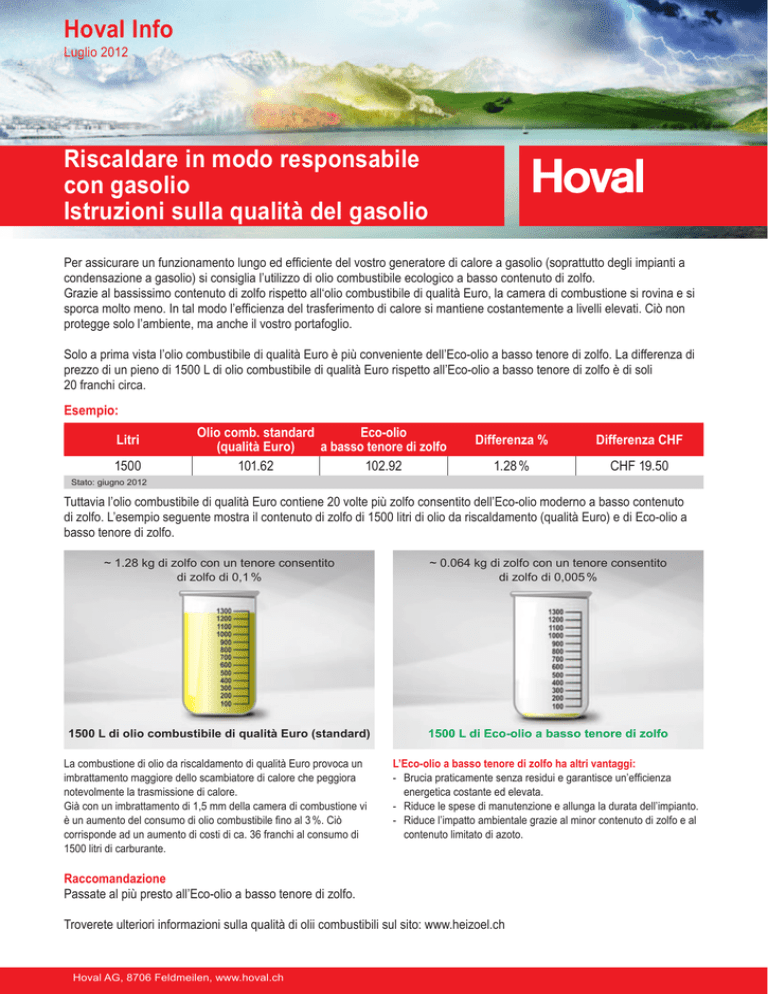 Hoval Info
Luglio 2012

Riscaldare in modo responsabile con gasolio
Istruzioni sulla qualità del gasolio

Hoval

Per assicurare un funzionamento lungo ed efficiente del vostro generatore di calore a gasolio (soprattutto degli impianti a condensazione a gasolio) si consiglia l'utilizzo di olio combustibile ecologico a basso contenuto di zolfo.
Grazie al bassissimo contenuto di zolfo rispetto all'olio combustibile di qualità Euro, la camera di combustione si rovina e si sporca molto meno. In tal modo l'efficienza del trasferimento di calore si mantiene costantemente a livelli elevati. Ciò non protegge solo l'ambiente, ma anche il vostro portafoglio.

Solo a prima vista l'olio combustibile di qualità Euro è più conveniente dell'Eco-olio a basso tenore di zolfo. La differenza di prezzo di un pieno di 1500 L di olio combustibile di qualità Euro rispetto all'Eco-olio a basso tenore di zolfo è di soli 20 franchi circa.

Esempio:

| Litri | Olio comb. standard (qualità Euro) | Eco-olio a basso tenore di zolfo | Differenza % | Differenza CHF |
|---|---|---|---|---|
| 1500 | 101.62 | 102.92 | 1.28 % | CHF 19.50 |

Stato: giugno 2012

Tuttavia l'olio combustibile di qualità Euro contiene 20 volte più zolfo consentito dell'Eco-olio moderno a basso contenuto di zolfo. L'esempio seguente mostra il contenuto di zolfo di 1500 litri di olio da riscaldamento (qualità Euro) e di Eco-olio a basso tenore di zolfo.

~ 1.28 kg di zolfo con un tenore consentito di zolfo di 0,1 %

1300 1200 1100 1000 900 800 700 600 500 400 300 200 100

1500 L di olio combustibile di qualità Euro (standard)

~ 0.064 kg di zolfo con un tenore consentito di zolfo di 0,005 %

1300 1200 1100 1000 900 800 700 600 500 400 300 200 100

1500 L di Eco-olio a basso tenore di zolfo

La combustione di olio da riscaldamento di qualità Euro provoca un imbrattamento maggiore dello scambiatore di calore che peggiora notevolmente la trasmissione di calore.
Già con un imbrattamento di 1,5 mm della camera di combustione vi è un aumento del consumo di olio combustibile fino al 3 %. Ciò corrisponde ad un aumento di costi di ca. 36 franchi al consumo di 1500 litri di carburante.

L'Eco-olio a basso tenore di zolfo ha altri vantaggi:
- Brucia praticamente senza residui e garantisce un'efficienza energetica costante ed elevata.
- Riduce le spese di manutenzione e allunga la durata dell'impianto.
- Riduce l'impatto ambientale grazie al minor contenuto di zolfo e al contenuto limitato di azoto.

Raccomandazione
Passate al più presto all'Eco-olio a basso tenore di zolfo.

Troverete ulteriori informazioni sulla qualità di olii combustibili sul sito: www.heizoel.ch

Hoval AG, 8706 Feldmeilen, www.hoval.ch